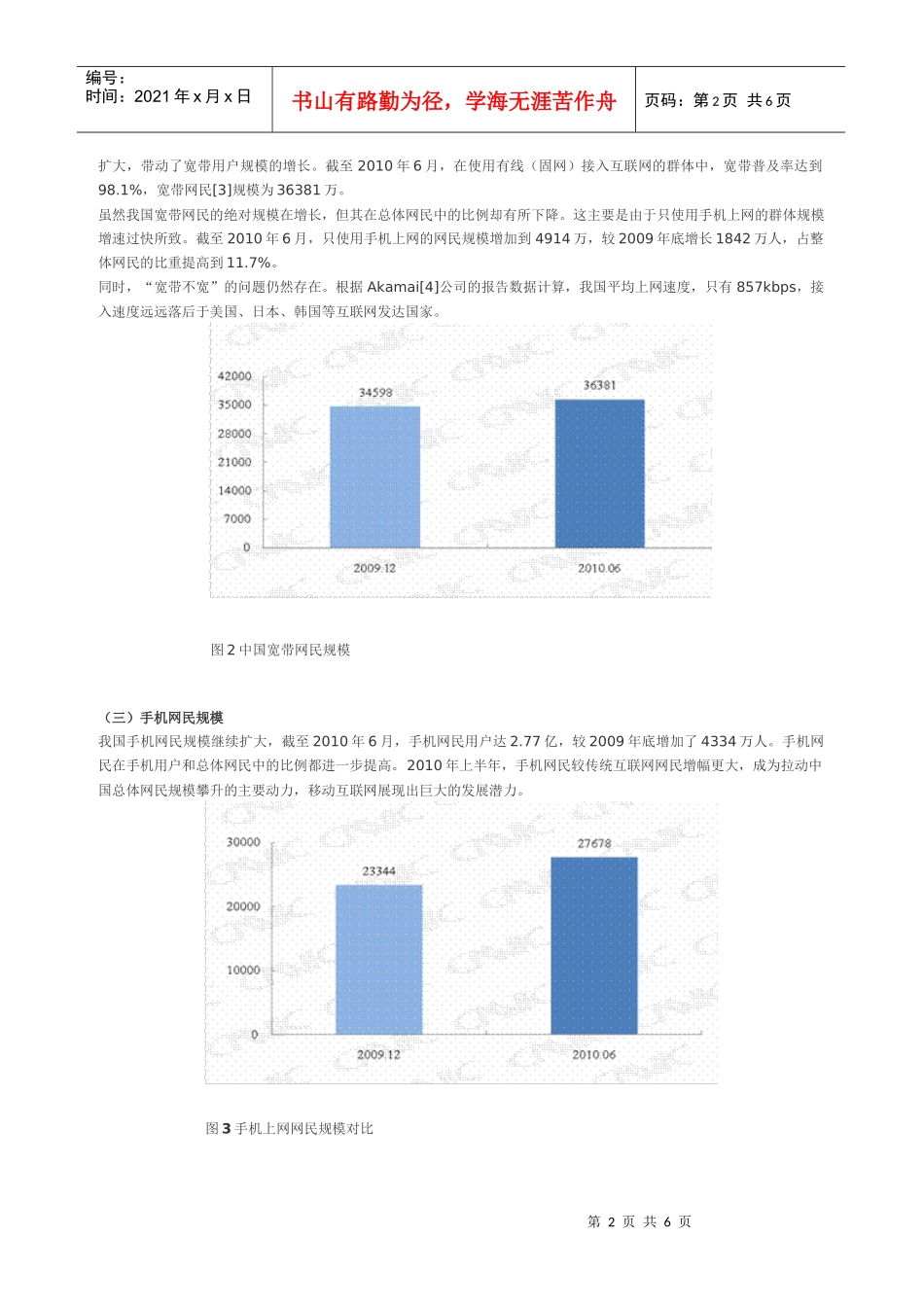 编号：
时间：2021 年 x 月 x 日

书山有路勤为径，学海无涯苦作舟

页码：第 2 页 共 6 页

扩大，带动了宽带用户规模的增长。截至 2010 年 6 月，在使用有线（固网）接入互联网的群体中，宽带普及率达到 98.1%，宽带网民[3]规模为 36381 万。

虽然我国宽带网民的绝对规模在增长，但其在总体网民中的比例却有所下降。这主要是由于只使用手机上网的群体规模增速过快所致。截至 2010 年 6 月，只使用手机上网的网民规模增加到 4914 万，较 2009 年底增长 1842 万人，占整体网民的比重提高到 11.7%。

同时，“宽带不宽”的问题仍然存在。根据 Akamai[4]公司的报告数据计算，我国平均上网速度，只有 857kbps，接入速度远远落后于美国、日本、韩国等互联网发达国家。

42000
35000
28000
21000
14000
7000
0
34598
36381
2009.12
2010.06

图 2 中国宽带网民规模

（三）手机网民规模

我国手机网民规模继续扩大，截至 2010 年 6 月，手机网民用户达 2.77 亿，较 2009 年底增加了 4334 万人。手机网民在手机用户和总体网民中的比例都进一步提高。2010 年上半年，手机网民较传统互联网网民增幅更大，成为拉动中国总体网民规模攀升的主要动力，移动互联网展现出巨大的发展潜力。

30000
20000
10000
0
23344
27678
2009.12
2010.06

图 3 手机上网网民规模对比

第 2 页 共 6 页